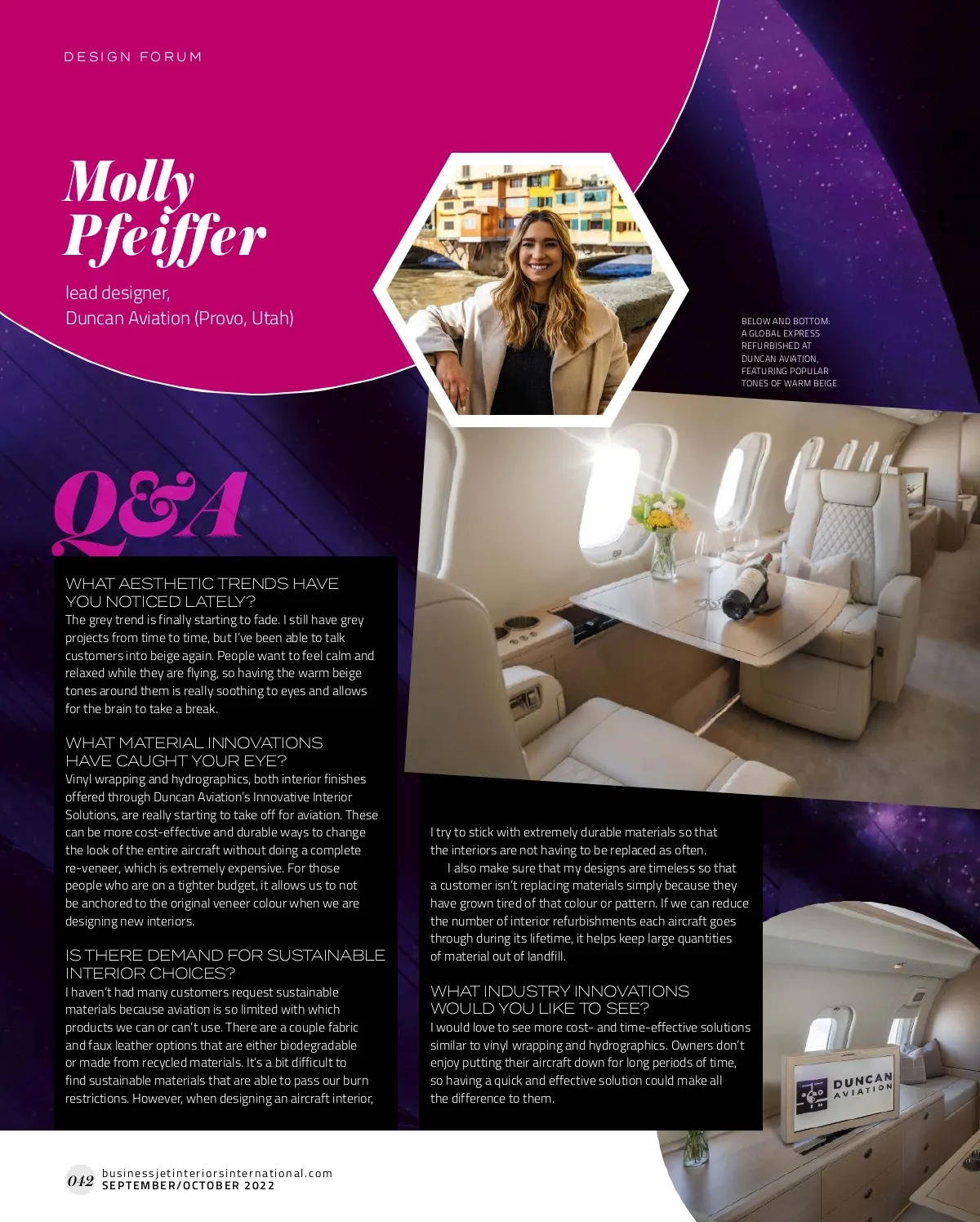 DESIGN FORUM

Molly Pfeiffer

lead designer,
Duncan Aviation (Provo, Utah)

BELOW AND BOTTOM: A GLOBAL EXPRESS REFURBISHED AT DUNCAN AVIATION, FEATURING POPULAR TONES OF WARM BEIGE

Q&A

WHAT AESTHETIC TRENDS HAVE YOU NOTICED LATELY?
The grey trend is finally starting to fade. I still have grey projects from time to time, but I've been able to talk customers into beige again. People want to feel calm and relaxed while they are flying, so having the warm beige tones around them is really soothing to eyes and allows for the brain to take a break.

WHAT MATERIAL INNOVATIONS HAVE CAUGHT YOUR EYE?
Vinyl wrapping and hydrographics, both interior finishes offered through Duncan Aviation's Innovative Interior Solutions, are really starting to take off for aviation. These can be more cost-effective and durable ways to change the look of the entire aircraft without doing a complete re-veneer, which is extremely expensive. For those people who are on a tighter budget, it allows us to not be anchored to the original veneer colour when we are designing new interiors.

IS THERE DEMAND FOR SUSTAINABLE INTERIOR CHOICES?
I haven't had many customers request sustainable materials because aviation is so limited with which products we can or can't use. There are a couple fabric and faux leather options that are either biodegradable or made from recycled materials. It's a bit difficult to find sustainable materials that are able to pass our burn restrictions. However, when designing an aircraft interior, I try to stick with extremely durable materials so that the interiors are not having to be replaced as often.

I also make sure that my designs are timeless so that a customer isn't replacing materials simply because they have grown tired of that colour or pattern. If we can reduce the number of interior refurbishments each aircraft goes through during its lifetime, it helps keep large quantities of material out of landfill.

WHAT INDUSTRY INNOVATIONS WOULD YOU LIKE TO SEE?
I would love to see more cost- and time-effective solutions similar to vinyl wrapping and hydrographics. Owners don't enjoy putting their aircraft down for long periods of time, so having a quick and effective solution could make all the difference to them.

DUNCAN AVIATION

042 businessjetinteriorsinternational.com
SEPTEMBER/OCTOBER 2022